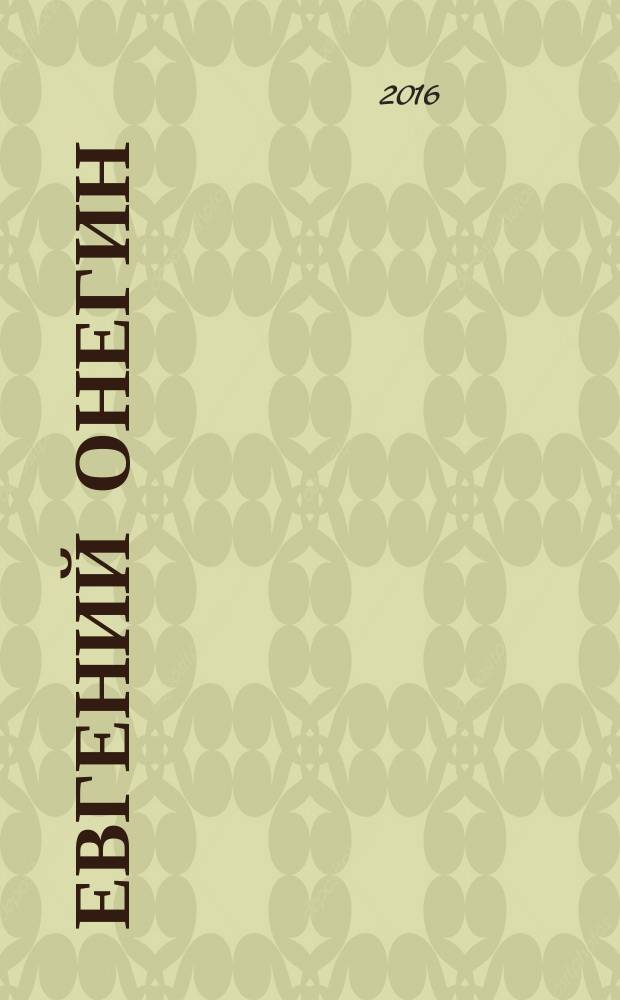 2016

ЕВГЕНИЙ ОНЕГИН